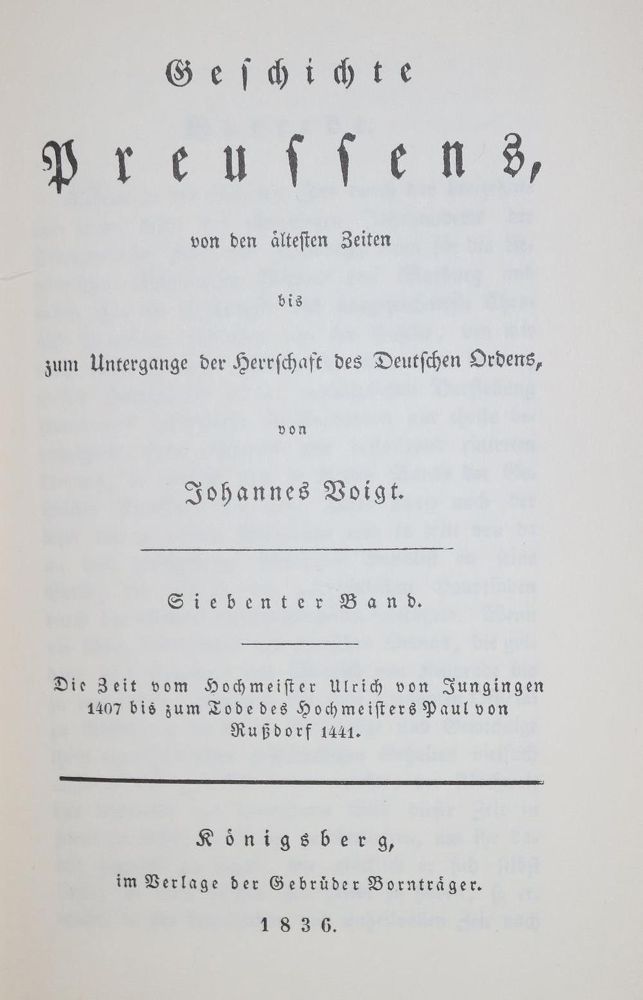 Geschichte

Preussens,

von den ältesten Zeiten

bis

zum Untergange der Herrschaft des Deutschen Ordens,

von

Johannes Voigt.

Siebenter Band.

Die Zeit vom Hochmeister Ulrich von Jungingen 1407 bis zum Tode des Hochmeisters Paul von Rußdorf 1441.

Königsberg,

im Verlage der Gebrüder Bornträger.

1836.